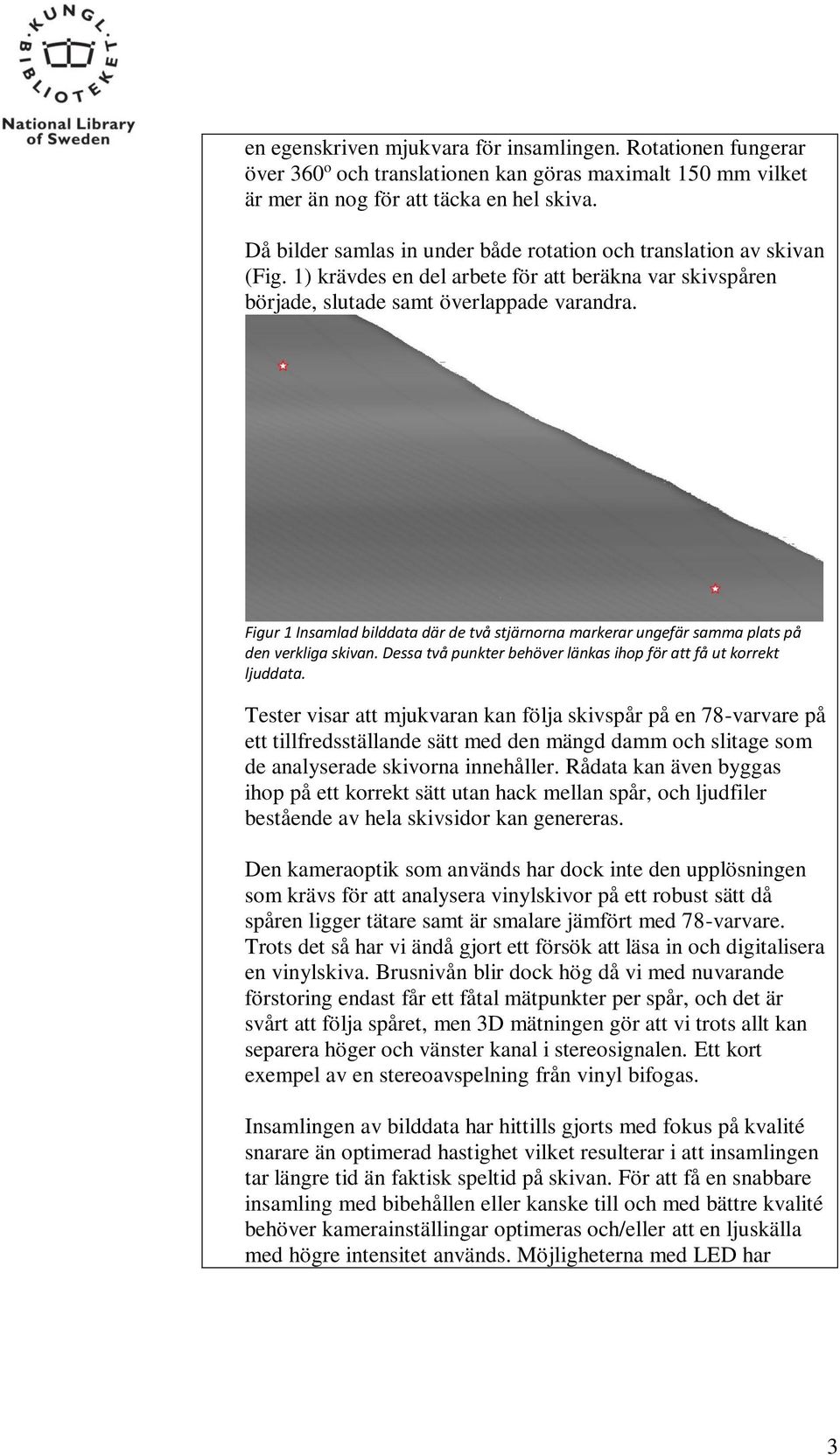 KUNGL. BIBLIOTEKET
National Library of Sweden

en egenskriven mjukvara för insamlingen. Rotationen fungerar över 360º och translationen kan göras maximalt 150 mm vilket är mer än nog för att täcka en hel skiva.

Då bilder samlas in under både rotation och translation av skivan (Fig. 1) krävdes en del arbete för att beräkna var skivspåren började, slutade samt överlappade varandra.

Figur 1 Insamlad bilddata där de två stjärnorna markerar ungefär samma plats på den verkliga skivan. Dessa två punkter behöver länkas ihop för att få ut korrekt ljuddata.

Tester visar att mjukvaran kan följa skivspår på en 78-varvare på ett tillfredsställande sätt med den mängd damm och slitage som de analyserade skivorna innehåller. Rådata kan även byggas ihop på ett korrekt sätt utan hack mellan spår, och ljudfiler bestående av hela skivsidor kan genereras.

Den kameraoptik som används har dock inte den upplösningen som krävs för att analysera vinylskivor på ett robust sätt då spåren ligger tätare samt är smalare jämfört med 78-varvare. Trots det så har vi ändå gjort ett försök att läsa in och digitalisera en vinylskiva. Brusnivån blir dock hög då vi med nuvarande förstoring endast får ett fåtal mätpunkter per spår, och det är svårt att följa spåret, men 3D mätningen gör att vi trots allt kan separera höger och vänster kanal i stereosignalen. Ett kort exempel av en stereoavspelning från vinyl bifogas.

Insamlingen av bilddata har hittills gjorts med fokus på kvalité snarare än optimerad hastighet vilket resulterar i att insamlingen tar längre tid än faktisk speltid på skivan. För att få en snabbare insamling med bibehållen eller kanske till och med bättre kvalité behöver kamerainställningar optimeras och/eller att en ljuskälla med högre intensitet används. Möjligheterna med LED har

3